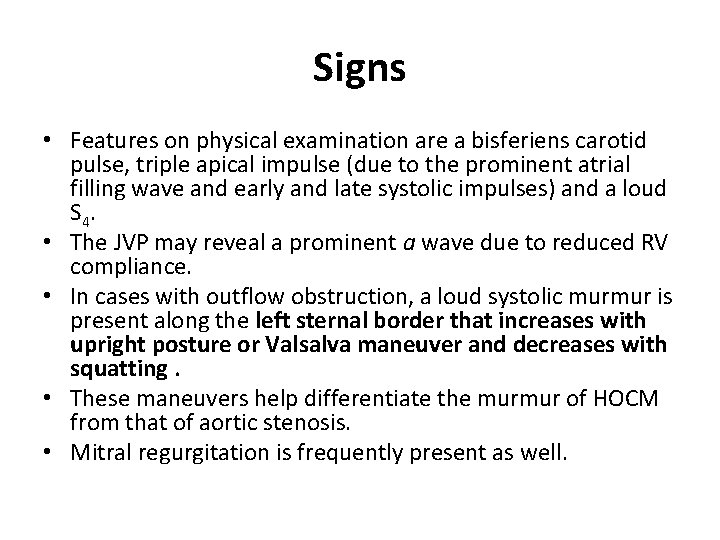 Signs

• Features on physical examination are a bisferiens carotid pulse, triple apical impulse (due to the prominent atrial filling wave and early and late systolic impulses) and a loud $S_4$.
• The JVP may reveal a prominent a wave due to reduced RV compliance.
• In cases with outflow obstruction, a loud systolic murmur is present along the left sternal border that increases with upright posture or Valsalva maneuver and decreases with squatting .
• These maneuvers help differentiate the murmur of HOCM from that of aortic stenosis.
• Mitral regurgitation is frequently present as well.